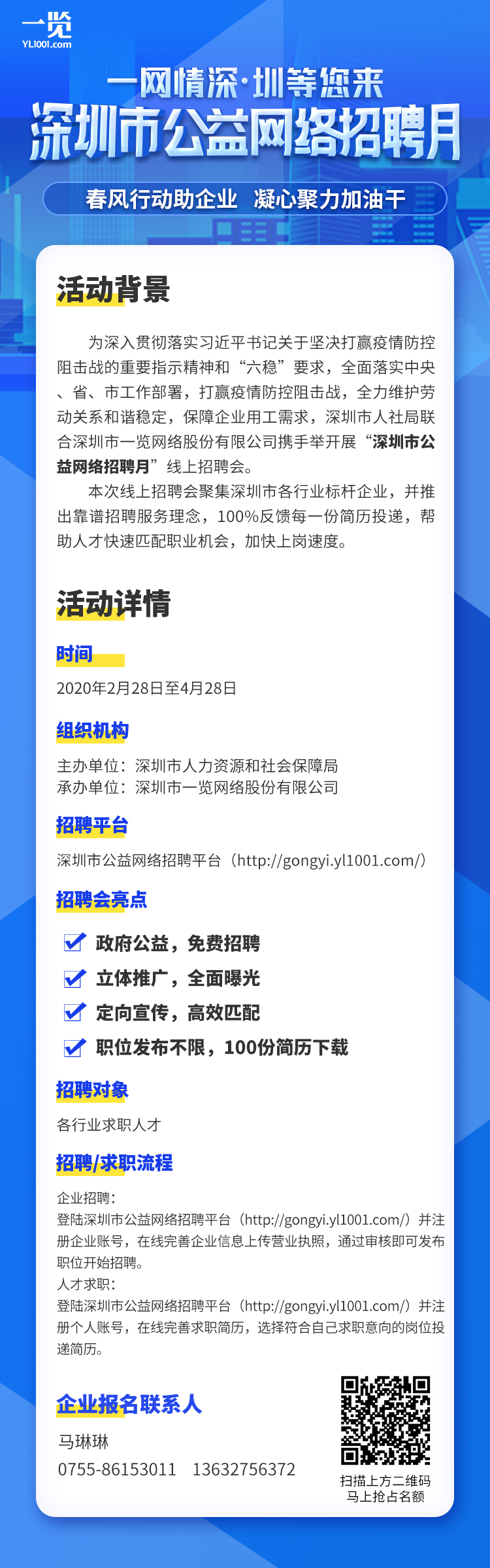 一览
YL1001.com

一网情深·圳等您来
深圳市公益网络招聘月

春风行动助企业 凝心聚力加油干

活动背景

为深入贯彻落实习近平书记关于坚决打赢疫情防控阻击战的重要指示精神和“六稳”要求，全面落实中央、省、市工作部署，打赢疫情防控阻击战，全力维护劳动关系和谐稳定，保障企业用工需求，深圳市人社局联合深圳市一览网络股份有限公司携手举开展“深圳市公益网络招聘月”线上招聘会。

本次线上招聘会聚集深圳市各行业标杆企业，并推出靠谱招聘服务理念，100%反馈每一份简历投递，帮助人才快速匹配职业机会，加快上岗速度。

活动详情

时间

2020年2月28日至4月28日

组织机构

主办单位：深圳市人力资源和社会保障局
承办单位：深圳市一览网络股份有限公司

招聘平台

深圳市公益网络招聘平台（http://gongyi.yl1001.com/）

招聘会亮点

政府公益，免费招聘
立体推广，全面曝光
定向宣传，高效匹配
职位发布不限，100份简历下载

招聘对象

各行业求职人才

招聘/求职流程

企业招聘：
登陆深圳市公益网络招聘平台（http://gongyi.yl1001.com/）并注册企业账号，在线完善企业信息上传营业执照，通过审核即可发布职位开始招聘。
人才求职：
登陆深圳市公益网络招聘平台（http://gongyi.yl1001.com/）并注册个人账号，在线完善求职简历，选择符合自己求职意向的岗位投递简历。

企业报名联系人

马琳琳
0755-86153011 13632756372

扫描上方二维码
马上抢占名额